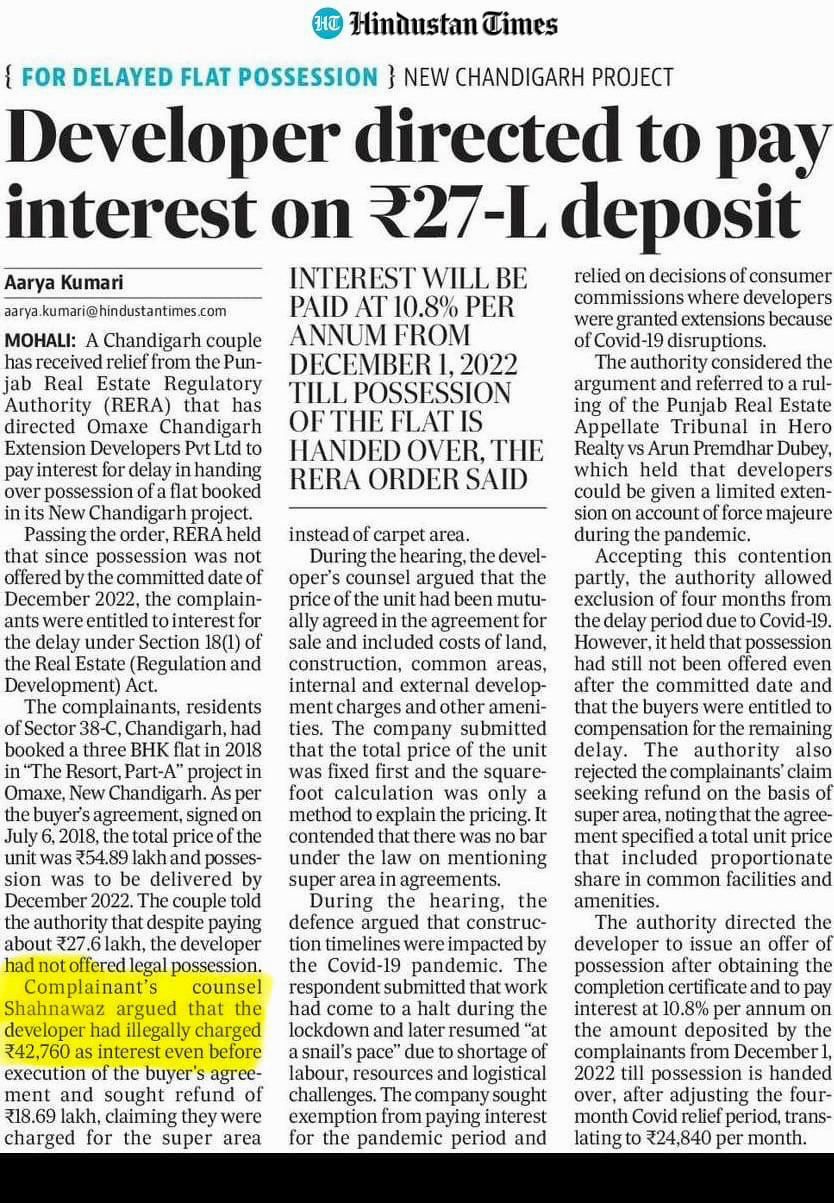 HT Hindustan Times

{ FOR DELAYED FLAT POSSESSION } NEW CHANDIGARH PROJECT

Developer directed to pay interest on ₹27-L deposit

Aarya Kumari
aarya.kumari@hindustantimes.com

MOHALI: A Chandigarh couple has received relief from the Punjab Real Estate Regulatory Authority (RERA) that has directed Omaxe Chandigarh Extension Developers Pvt Ltd to pay interest for delay in handing over possession of a flat booked in its New Chandigarh project.

Passing the order, RERA held that since possession was not offered by the committed date of December 2022, the complainants were entitled to interest for the delay under Section 18(1) of the Real Estate (Regulation and Development) Act.

The complainants, residents of Sector 38-C, Chandigarh, had booked a three BHK flat in 2018 in "The Resort, Part-A" project in Omaxe, New Chandigarh. As per the buyer's agreement, signed on July 6, 2018, the total price of the unit was ₹54.89 lakh and possession was to be delivered by December 2022. The couple told the authority that despite paying about ₹27.6 lakh, the developer had not offered legal possession.

Complainant's counsel Shahnawaz argued that the developer had illegally charged ₹42,760 as interest even before execution of the buyer's agreement and sought refund of ₹18.69 lakh, claiming they were charged for the super area

INTEREST WILL BE PAID AT 10.8% PER ANNUM FROM DECEMBER 1, 2022 TILL POSSESSION OF THE FLAT IS HANDED OVER, THE RERA ORDER SAID

instead of carpet area.

During the hearing, the developer's counsel argued that the price of the unit had been mutually agreed in the agreement for sale and included costs of land, construction, common areas, internal and external development charges and other amenities. The company submitted that the total price of the unit was fixed first and the square-foot calculation was only a method to explain the pricing. It contended that there was no bar under the law on mentioning super area in agreements.

During the hearing, the defence argued that construction timelines were impacted by the Covid-19 pandemic. The respondent submitted that work had come to a halt during the lockdown and later resumed "at a snail's pace" due to shortage of labour, resources and logistical challenges. The company sought exemption from paying interest for the pandemic period and relied on decisions of consumer commissions where developers were granted extensions because of Covid-19 disruptions.

The authority considered the argument and referred to a ruling of the Punjab Real Estate Appellate Tribunal in Hero Realty vs Arun Premdhar Dubey, which held that developers could be given a limited extension on account of force majeure during the pandemic.

Accepting this contention partly, the authority allowed exclusion of four months from the delay period due to Covid-19. However, it held that possession had still not been offered even after the committed date and that the buyers were entitled to compensation for the remaining delay. The authority also rejected the complainants' claim seeking refund on the basis of super area, noting that the agreement specified a total unit price that included proportionate share in common facilities and amenities.

The authority directed the developer to issue an offer of possession after obtaining the completion certificate and to pay interest at 10.8% per annum on the amount deposited by the complainants from December 1, 2022 till possession is handed over, after adjusting the four-month Covid relief period, translating to ₹24,840 per month.